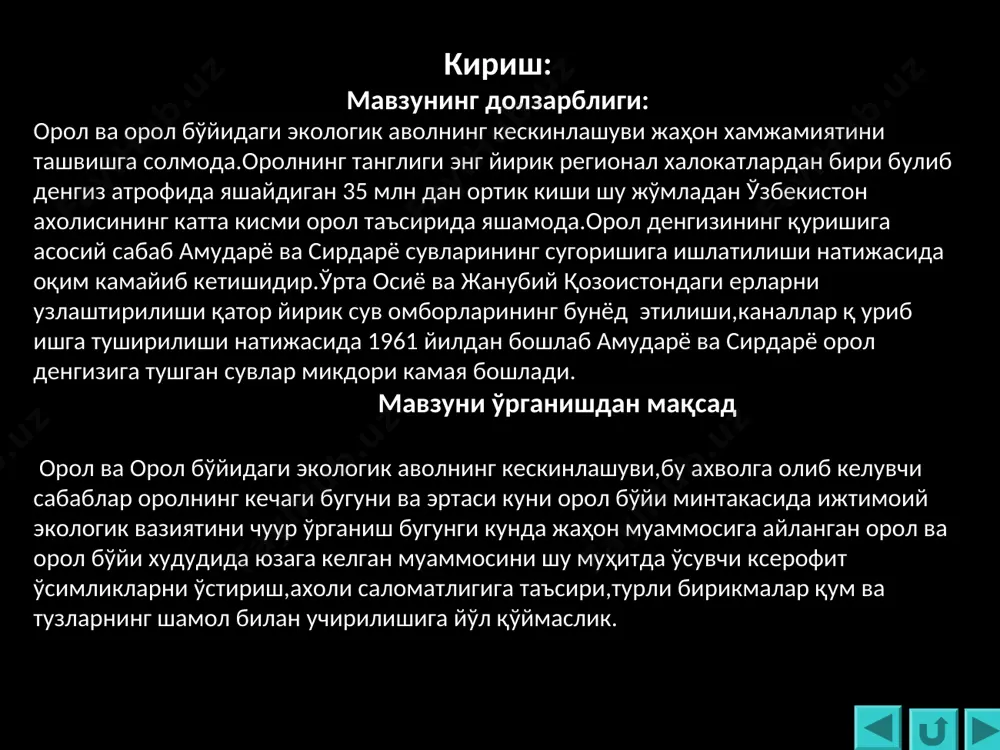 Кириш:
Мавзунинг долзарблиги:

Орол ва орол бўйидаги экологик аволнинг кескинлашуви жаҳон хамжамиятини ташвишга солмода.Оролнинг танглиги энг йирик регионал халокатлардан бири булиб денгиз атрофида яшайдиган 35 млн дан ортик киши шу жўмладан Ўзбекистон ахолисининг катта кисми орол таъсирида яшамода.Орол денгизининг қуришига асосий сабаб Амударё ва Сирдарё сувларининг сугоришига ишлатилиши натижасида оқим камайиб кетишидир.Ўрта Осиё ва Жанубий Қозоистондаги ерларни узлаштирилиши қатор йирик сув омборларининг бунёд этилиши,каналлар қ уриб ишга туширилиши натижасида 1961 йилдан бошлаб Амударё ва Сирдарё орол денгизига тушган сувлар микдори камая бошлади.

Мавзуни ўрганишдан мақсад

Орол ва Орол бўйидаги экологик аволнинг кескинлашуви,бу ахволга олиб келувчи сабаблар оролнинг кечаги бугуни ва эртаси куни орол бўйи минтакасида ижтимоий экологик вазиятини чуур ўрганиш бугунги кунда жаҳон муаммосига айланган орол ва орол бўйи худудида юзага келган муаммосини шу муҳитда ўсувчи ксерофит ўсимликларни ўстириш,ахоли саломатлигига таъсири,турли бирикмалар қум ва тузларнинг шамол билан учирилишига йўл қўймаслик.